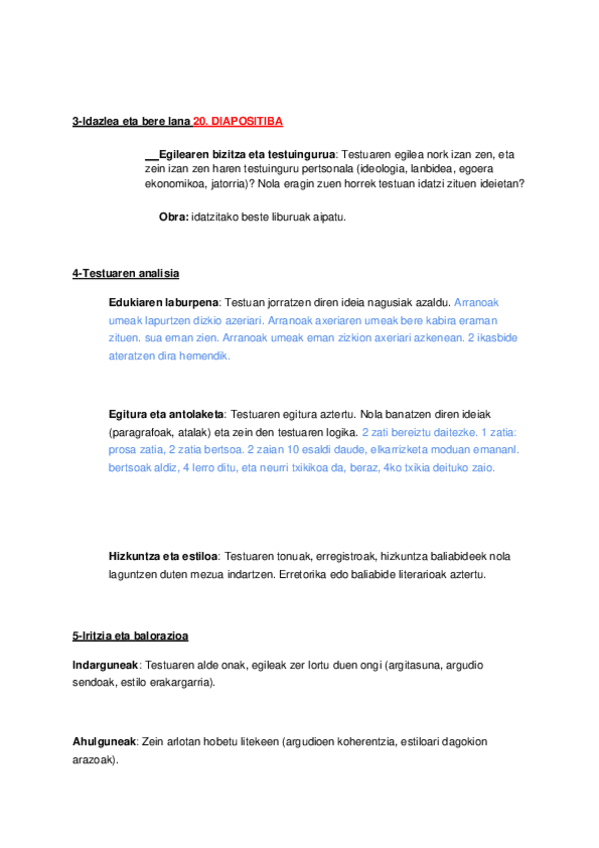 3-Idazlea eta bere lana 20. DIAPOSITIBA

__Egilearen bizitza eta testuingurua: Testuaren egilea nork izan zen, eta zein izan zen haren testuinguru pertsonala (ideologia, lanbidea, egoera ekonomikoa, jatorria)? Nola eragin zuen horrek testuan idatzi zituen ideietan?

Obra: idatzitako beste liburuak aipatu.

4-Testuaren analisia

Edukiaren laburpena: Testuan jorratzen diren ideia nagusiak azaldu. Arranoak umeak lapurtzen dizkio azeriari. Arranoak axeriaren umeak bere kabira eraman zituen. sua eman zien. Arranoak umeak eman zizkion axeriari azkenean. 2 ikasbide ateratzen dira hemendik.

Egitura eta antolaketa: Testuaren egitura aztertu. Nola banatzen diren ideiak (paragrafoak, atalak) eta zein den testuaren logika. 2 zati bereiztu daitezke. 1 zatia: prosa zatia, 2 zatia bertsoa. 2 zaian 10 esaldi daude, elkarrizketa moduan emananl. bertsoak aldiz, 4 lerro ditu, eta neurri txikikoa da, beraz, 4ko txikia deituko zaio.

Hizkuntza eta estiloa: Testuaren tonuak, erregistroak, hizkuntza baliabideek nola laguntzen duten mezua indartzen. Erretorika edo baliabide literarioak aztertu.

5-Iritzia eta balorazioa

Indarguneak: Testuaren alde onak, egileak zer lortu duen ongi (argitasuna, argudio sendoak, estilo erakargarria).

Ahulguneak: Zein arlotan hobetu litekeen (argudioen koherentzia, estiloari dagokion arazoak).